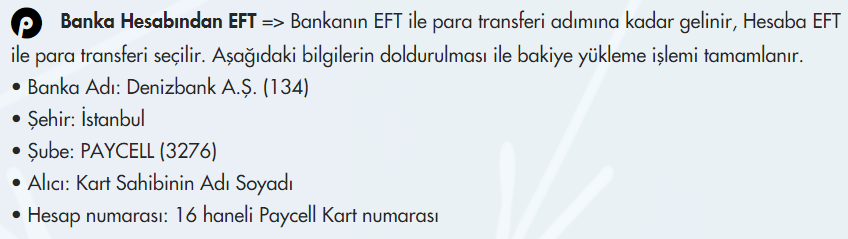 Banka Hesabından EFT => Bankanın EFT ile para transferi adımına kadar gelinir, Hesaba EFT ile para transferi seçilir. Aşağıdaki bilgilerin doldurulması ile bakiye yükleme işlemi tamamlanır.

• Banka Adı: Denizbank A.Ş. (134)
• Şehir: İstanbul
• Şube: PAYCELL (3276)
• Alıcı: Kart Sahibinin Adı Soyadı
• Hesap numarası: 16 haneli Paycell Kart numarası